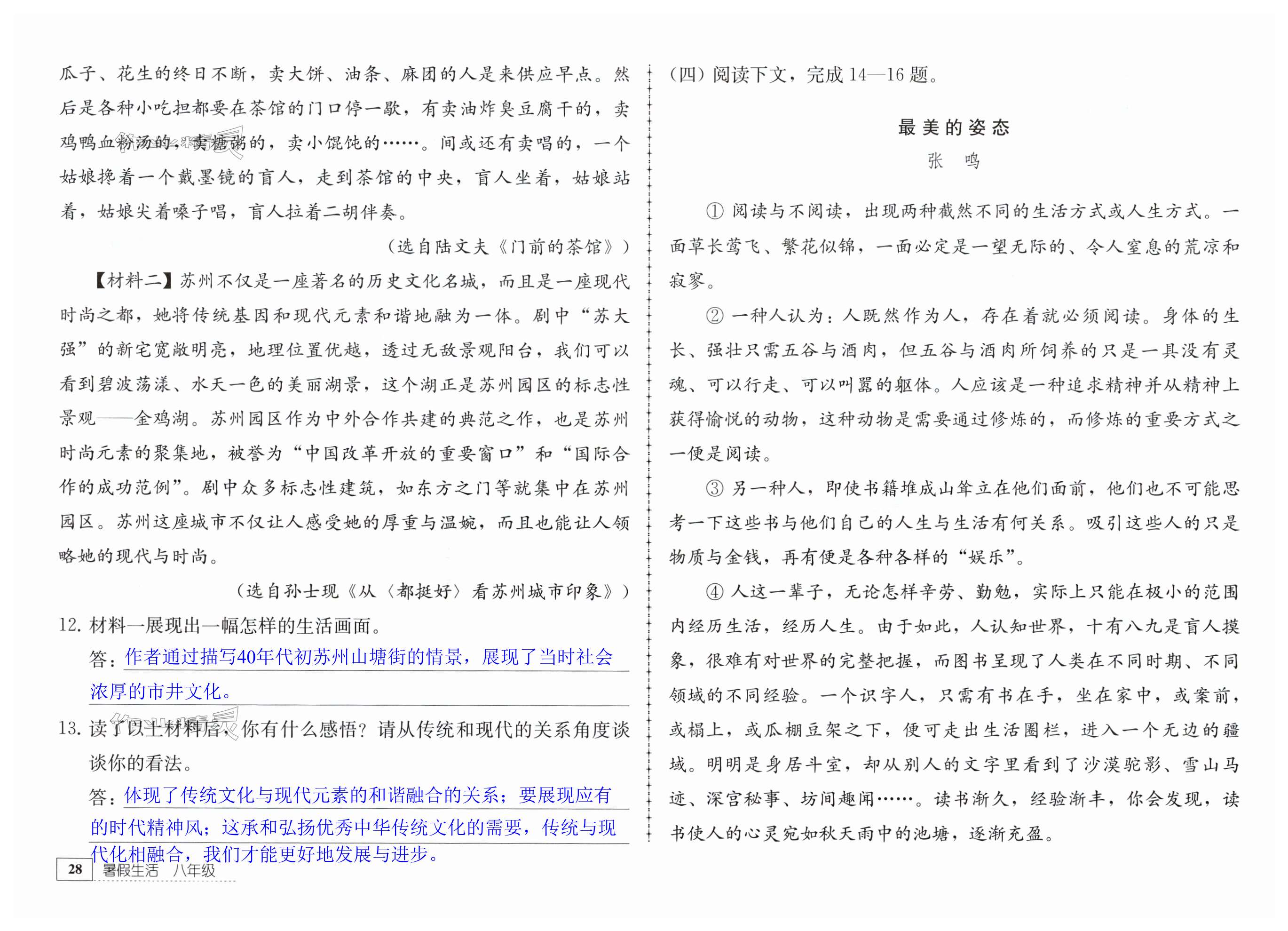 瓜子、花生的终日不断，卖大饼、油条、麻团的人是来供应早点。然后是各种小吃担都要在茶馆的门口停一歇，有卖油炸臭豆腐干的，卖鸡鸭血粉汤的，卖糖粥的，卖小馄饨的……。间或还有卖唱的，一个姑娘搀着一个戴墨镜的盲人，走到茶馆的中央，盲人坐着，姑娘站着，姑娘尖着嗓子唱，盲人拉着二胡伴奏。

（选自陆文夫《门前的茶馆》）

【材料二】苏州不仅是一座著名的历史文化名城，而且是一座现代时尚之都，她将传统基因和现代元素和谐地融为一体。剧中“苏大强”的新宅宽敞明亮，地理位置优越，透过无敌景观阳台，我们可以看到碧波荡漾、水天一色的美丽湖景，这个湖正是苏州园区的标志性景观——金鸡湖。苏州园区作为中外合作共建的典范之作，也是苏州时尚元素的聚集地，被誉为“中国改革开放的重要窗口”和“国际合作的成功范例”。剧中众多标志性建筑，如东方之门等就集中在苏州园区。苏州这座城市不仅让人感受她的厚重与温婉，而且也能让人领略她的现代与时尚。

（选自孙士现《从〈都挺好〉看苏州城市印象》）

12. 材料一展现出一幅怎样的生活画面。

答：作者通过描写40年代初苏州山塘街的情景，展现了当时社会浓厚的市井文化。

13. 读了以上材料后，你有什么感悟？请从传统和现代的关系角度谈谈你的看法。

答：体现了传统文化与现代元素的和谐融合的关系；要展现应有的时代精神风；这承和弘扬优秀中华传统文化的需要，传统与现代化相融合，我们才能更好地发展与进步。

28 暑假生活 八年级

（四）阅读下文，完成 14—16 题。

最美的姿态

张 鸣

① 阅读与不阅读，出现两种截然不同的生活方式或人生方式。一面草长莺飞、繁花似锦，一面必定是一望无际的、令人窒息的荒凉和寂寥。

② 一种人认为：人既然作为人，存在着就必须阅读。身体的生长、强壮只需五谷与酒肉，但五谷与酒肉所饲养的只是一具没有灵魂、可以行走、可以叫嚣的躯体。人应该是一种追求精神并从精神上获得愉悦的动物，这种动物是需要通过修炼的，而修炼的重要方式之一便是阅读。

③ 另一种人，即使书籍堆成山耸立在他们面前，他们也不可能思考一下这些书与他们自己的人生与生活有何关系。吸引这些人的只是物质与金钱，再有便是各种各样的“娱乐”。

④ 人这一辈子，无论怎样辛劳、勤勉，实际上只能在极小的范围内经历生活，经历人生。由于如此，人认知世界，十有八九是盲人摸象，很难有对世界的完整把握，而图书呈现了人类在不同时期、不同领域的不同经验。一个识字人，只需有书在手，坐在家中，或案前，或榻上，或瓜棚豆架之下，便可走出生活圈栏，进入一个无边的疆域。明明是身居斗室，却从别人的文字里看到了沙漠驼影、雪山马迹、深宫秘事、坊间趣闻……。读书渐久，经验渐丰，你会发现，读书使人的心灵宛如秋天雨中的池塘，逐渐充盈。